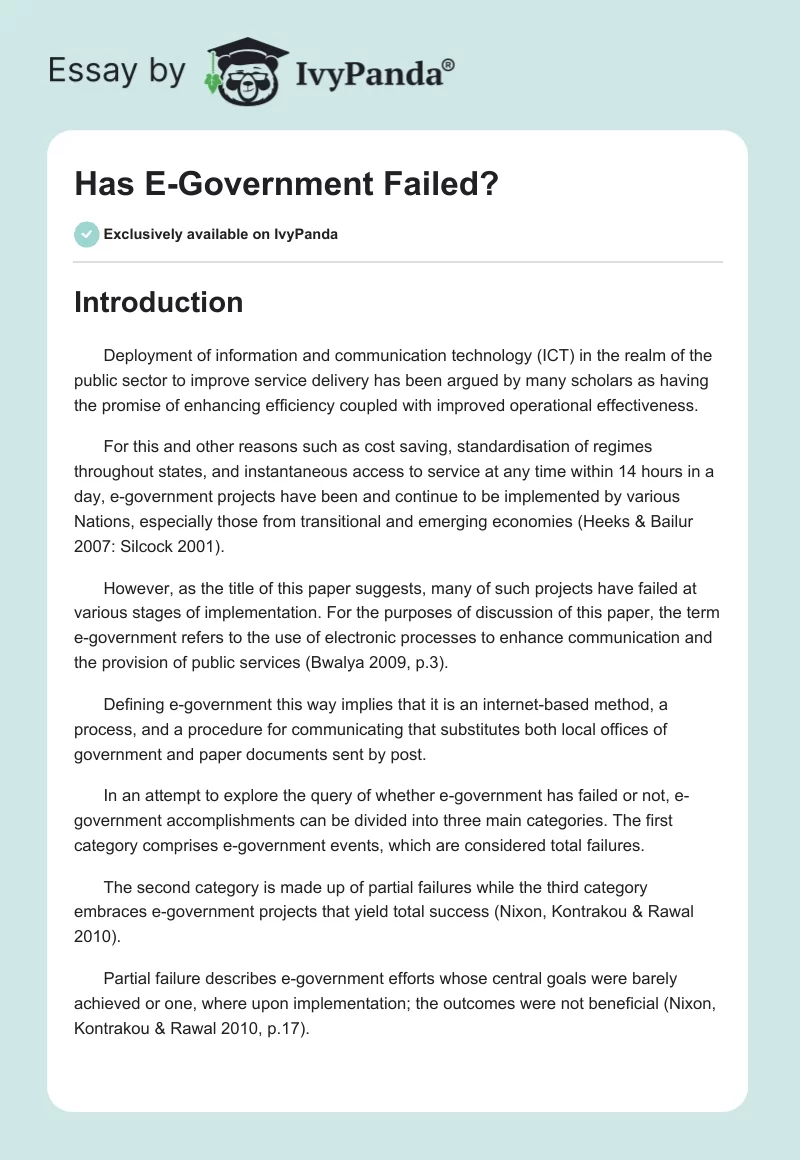 Essay by IvyPanda®

Has E-Government Failed?

Exclusively available on IvyPanda

Introduction

Deployment of information and communication technology (ICT) in the realm of the public sector to improve service delivery has been argued by many scholars as having the promise of enhancing efficiency coupled with improved operational effectiveness.

For this and other reasons such as cost saving, standardisation of regimes throughout states, and instantaneous access to service at any time within 14 hours in a day, e-government projects have been and continue to be implemented by various Nations, especially those from transitional and emerging economies (Heeks & Bailur 2007: Silcock 2001).

However, as the title of this paper suggests, many of such projects have failed at various stages of implementation. For the purposes of discussion of this paper, the term e-government refers to the use of electronic processes to enhance communication and the provision of public services (Bwalya 2009, p.3).

Defining e-government this way implies that it is an internet-based method, a process, and a procedure for communicating that substitutes both local offices of government and paper documents sent by post.

In an attempt to explore the query of whether e-government has failed or not, e-government accomplishments can be divided into three main categories. The first category comprises e-government events, which are considered total failures.

The second category is made up of partial failures while the third category embraces e-government projects that yield total success (Nixon, Kontrakou & Rawal 2010).

Partial failure describes e-government efforts whose central goals were barely achieved or one, where upon implementation; the outcomes were not beneficial (Nixon, Kontrakou & Rawal 2010, p.17).